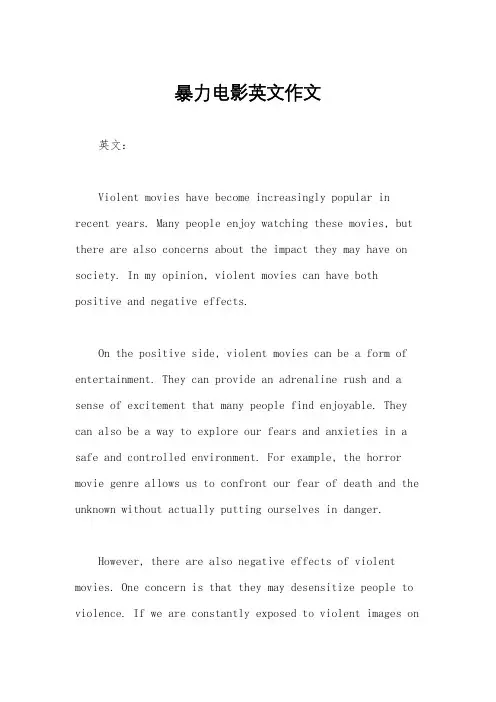 暴力电影英文作文

英文：

Violent movies have become increasingly popular in recent years. Many people enjoy watching these movies, but there are also concerns about the impact they may have on society. In my opinion, violent movies can have both positive and negative effects.

On the positive side, violent movies can be a form of entertainment. They can provide an adrenaline rush and a sense of excitement that many people find enjoyable. They can also be a way to explore our fears and anxieties in a safe and controlled environment. For example, the horror movie genre allows us to confront our fear of death and the unknown without actually putting ourselves in danger.

However, there are also negative effects of violent movies. One concern is that they may desensitize people to violence. If we are constantly exposed to violent images on